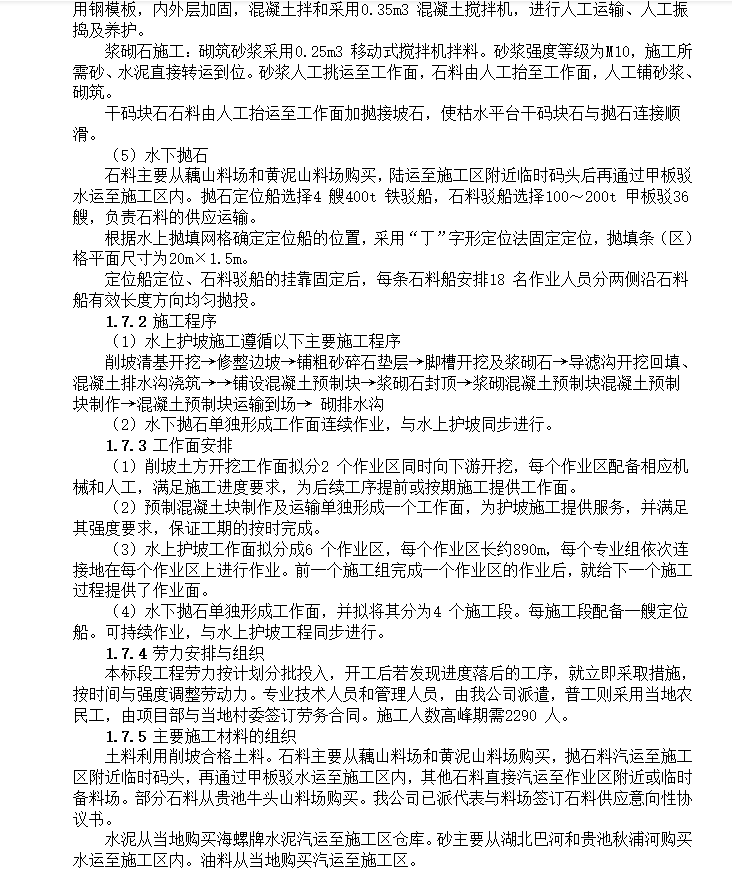 用钢模板，内外层加固，混凝土拌和采用0.35m3 混凝土搅拌机，进行人工运输、人工振捣及养护。

浆砌石施工：砌筑砂浆采用0.25m3 移动式搅拌机拌料。砂浆强度等级为M10，施工所需砂、水泥直接转运到位。砂浆人工挑运至工作面，石料由人工抬至工作面，人工铺砂浆、砌筑。

干码块石石料由人工抬运至工作面加抛接坡石，使枯水平台干码块石与抛石连接顺滑。

（5）水下抛石

石料主要从藕山料场和黄泥山料场购买，陆运至施工区附近临时码头后再通过甲板驳水运至施工区内。抛石定位船选择4 艘400t 铁驳船，石料驳船选择100～200t 甲板驳36 艘，负责石料的供应运输。

根据水上抛填网格确定定位船的位置，采用“丁”字形定位法固定定位，抛填条（区）格平面尺寸为20m×1.5m。

定位船定位、石料驳船的挂靠固定后，每条石料船安排18 名作业人员分两侧沿石料船有效长度方向均匀抛投。

1.7.2 施工程序

（1）水上护坡施工遵循以下主要施工程序

削坡清基开挖→修整边坡→铺粗砂碎石垫层→脚槽开挖及浆砌石→导滤沟开挖回填、混凝土排水沟浇筑→→铺设混凝土预制块→浆砌石封顶→浆砌混凝土预制块混凝土预制块制作→混凝土预制块运输到场→ 砌排水沟

（2）水下抛石单独形成工作面连续作业，与水上护坡同步进行。

1.7.3 工作面安排

（1）削坡土方开挖工作面拟分2 个作业区同时向下游开挖，每个作业区配备相应机械和人工，满足施工进度要求，为后续工序提前或按期施工提供工作面。

（2）预制混凝土块制作及运输单独形成一个工作面，为护坡施工提供服务，并满足其强度要求，保证工期的按时完成。

（3）水上护坡工作面拟分成6 个作业区，每个作业区长约890m，每个专业组依次连接地在每个作业区上进行作业。前一个施工组完成一个作业区的作业后，就给下一个施工过程提供了作业面。

（4）水下抛石单独形成工作面，并拟将其分为4 个施工段。每施工段配备一艘定位船。可持续作业，与水上护坡工程同步进行。

1.7.4 劳力安排与组织

本标段工程劳力按计划分批投入，开工后若发现进度落后的工序，就立即采取措施，按时间与强度调整劳动力。专业技术人员和管理人员，由我公司派遣，普工则采用当地农民工，由项目部与当地村委签订劳务合同。施工人数高峰期需2290 人。

1.7.5 主要施工材料的组织

土料利用削坡合格土料。石料主要从藕山料场和黄泥山料场购买，抛石料汽运至施工区附近临时码头，再通过甲板驳水运至施工区内，其他石料直接汽运至作业区附近或临时备料场。部分石料从贵池牛头山料场购买。我公司已派代表与料场签订石料供应意向性协议书。

水泥从当地购买海螺牌水泥汽运至施工区仓库。砂主要从湖北巴河和贵池秋浦河购买水运至施工区内。油料从当地购买汽运至施工区。